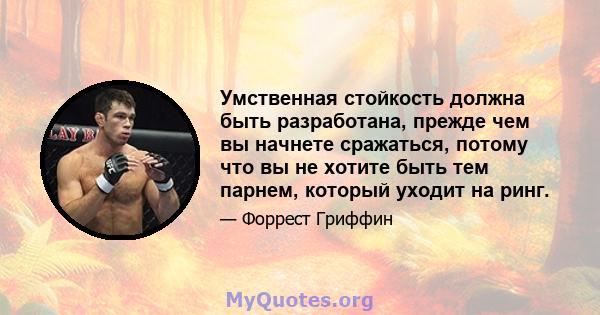 LAY B

UFC

Умственная стойкость должна быть разработана, прежде чем вы начнете сражаться, потому что вы не хотите быть тем парнем, который уходит на ринг.

— Форрест Гриффин

MyQuotes.org